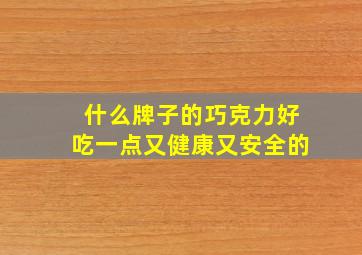 什么牌子的巧克力好吃一点又健康又安全的